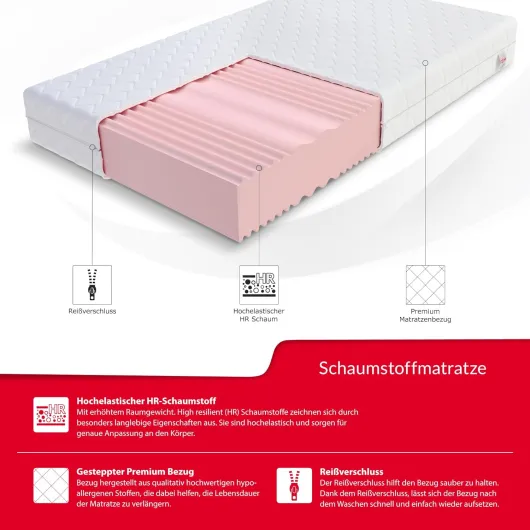 Reißverschluss

HR

Hochelastischer HR Schaum

Premium Matratzenbezug

Schaumstoffmatratze

HR

Hochelastischer HR-Schaumstoff
Mit erhöhtem Raumgewicht. High resilient (HR) Schaumstoffe zeichnen sich durch besonders langlebige Eigenschaften aus. Sie sind hochelastisch und sorgen für genaue Anpassung an den Körper.

Gesteppter Premium Bezug
Bezug hergestellt aus qualitativ hochwertigen hypoallergenen Stoffen, die dabei helfen, die Lebensdauer der Matratze zu verlängern.

Reißverschluss
Der Reißverschluss hilft den Bezug sauber zu halten. Dank dem Reißverschluss, lässt sich der Bezug nach dem Waschen schnell und einfach wieder aufsetzen.